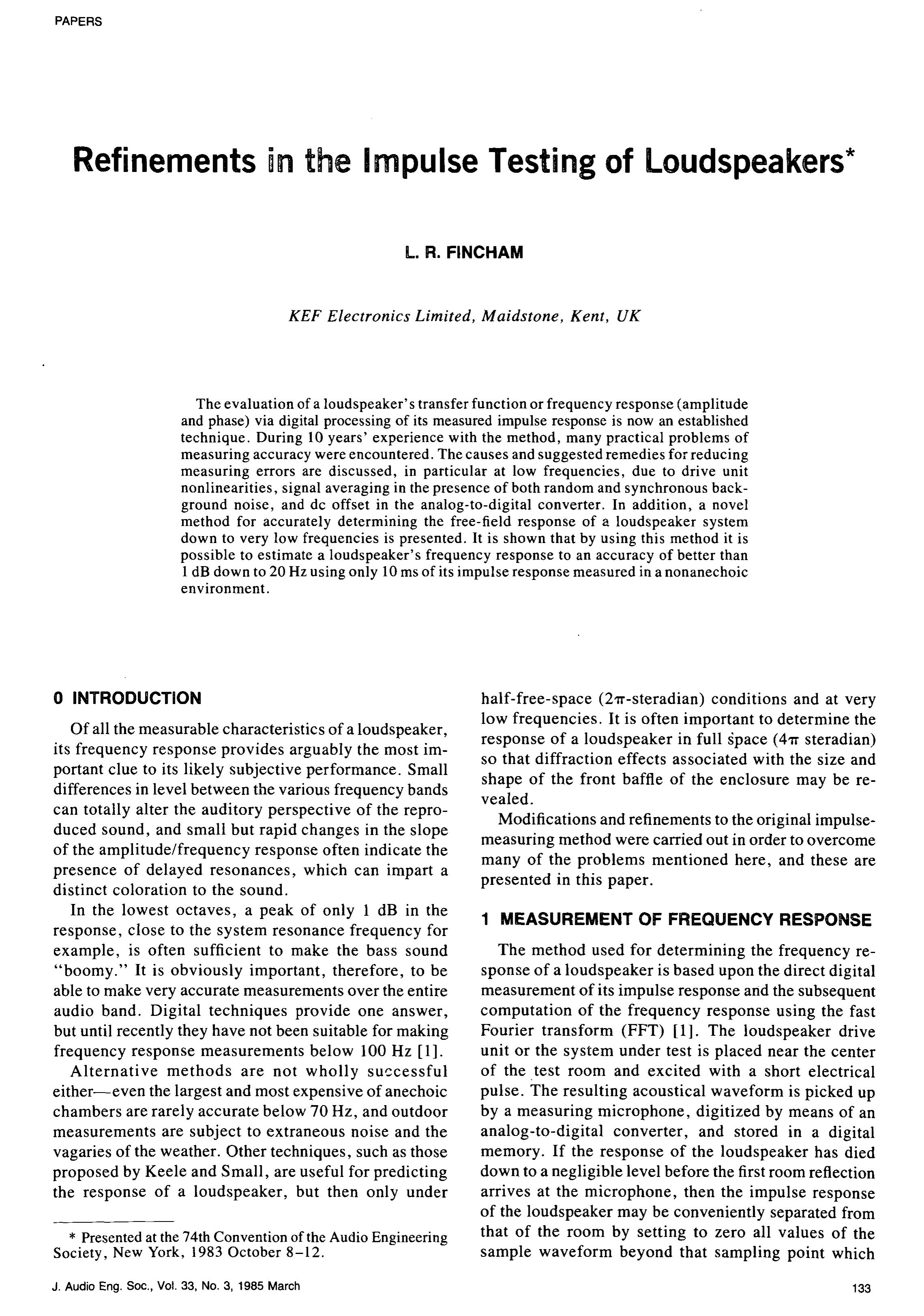 PAPERS

Refinements in the Impulse Testing of Loudspeakers*

L. R. FINCHAM

KEF Electronics Limited, Maidstone, Kent, UK

The evaluation of a loudspeaker's transfer function or frequency response (amplitude and phase) via digital processing of its measured impulse response is now an established technique. During 10 years' experience with the method, many practical problems of measuring accuracy were encountered. The causes and suggested remedies for reducing measuring errors are discussed, in particular at low frequencies, due to drive unit nonlinearities, signal averaging in the presence of both random and synchronous background noise, and dc offset in the analog-to-digital converter. In addition, a novel method for accurately determining the free-field response of a loudspeaker system down to very low frequencies is presented. It is shown that by using this method it is possible to estimate a loudspeaker's frequency response to an accuracy of better than 1 dB down to 20 Hz using only 10 ms of its impulse response measured in a nonanechoic environment.

0 INTRODUCTION

Of all the measurable characteristics of a loudspeaker, its frequency response provides arguably the most important clue to its likely subjective performance. Small differences in level between the various frequency bands can totally alter the auditory perspective of the reproduced sound, and small but rapid changes in the slope of the amplitude/frequency response often indicate the presence of delayed resonances, which can impart a distinct coloration to the sound.

In the lowest octaves, a peak of only 1 dB in the response, close to the system resonance frequency for example, is often sufficient to make the bass sound "boomy." It is obviously important, therefore, to be able to make very accurate measurements over the entire audio band. Digital techniques provide one answer, but until recently they have not been suitable for making frequency response measurements below 100 Hz [1].

Alternative methods are not wholly successful either—even the largest and most expensive of anechoic chambers are rarely accurate below 70 Hz, and outdoor measurements are subject to extraneous noise and the vagaries of the weather. Other techniques, such as those proposed by Keele and Small, are useful for predicting the response of a loudspeaker, but then only under

* Presented at the 74th Convention of the Audio Engineering Society, New York, 1983 October 8–12.

half-free-space ($2\pi$-steradian) conditions and at very low frequencies. It is often important to determine the response of a loudspeaker in full space ($4\pi$ steradian) so that diffraction effects associated with the size and shape of the front baffle of the enclosure may be revealed.

Modifications and refinements to the original impulse-measuring method were carried out in order to overcome many of the problems mentioned here, and these are presented in this paper.

1 MEASUREMENT OF FREQUENCY RESPONSE

The method used for determining the frequency response of a loudspeaker is based upon the direct digital measurement of its impulse response and the subsequent computation of the frequency response using the fast Fourier transform (FFT) [1]. The loudspeaker drive unit or the system under test is placed near the center of the test room and excited with a short electrical pulse. The resulting acoustical waveform is picked up by a measuring microphone, digitized by means of an analog-to-digital converter, and stored in a digital memory. If the response of the loudspeaker has died down to a negligible level before the first room reflection arrives at the microphone, then the impulse response of the loudspeaker may be conveniently separated from that of the room by setting to zero all values of the sample waveform beyond that sampling point which

J. Audio Eng. Soc., Vol. 33, No. 3, 1985 March

133